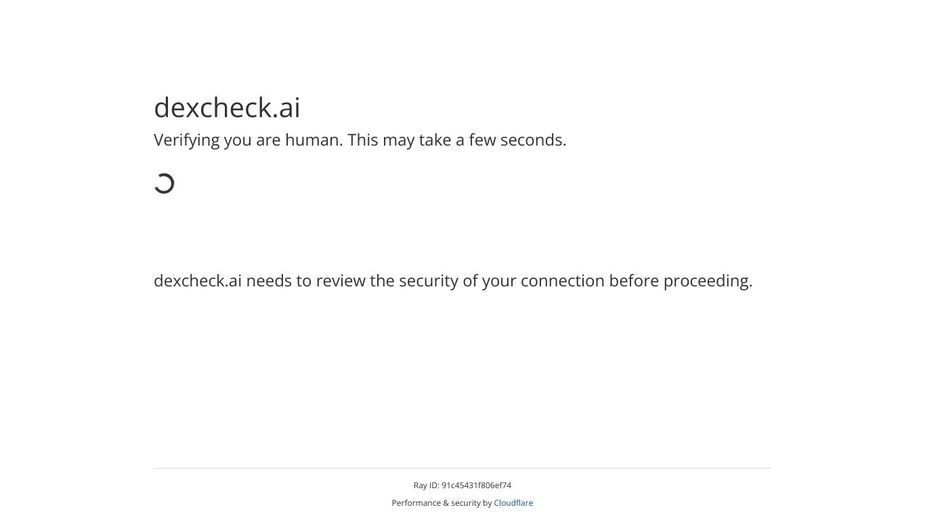 dexcheck.ai

Verifying you are human. This may take a few seconds.

dexcheck.ai needs to review the security of your connection before proceeding.

Ray ID: 91c45431f806ef74

Performance & security by Cloudflare